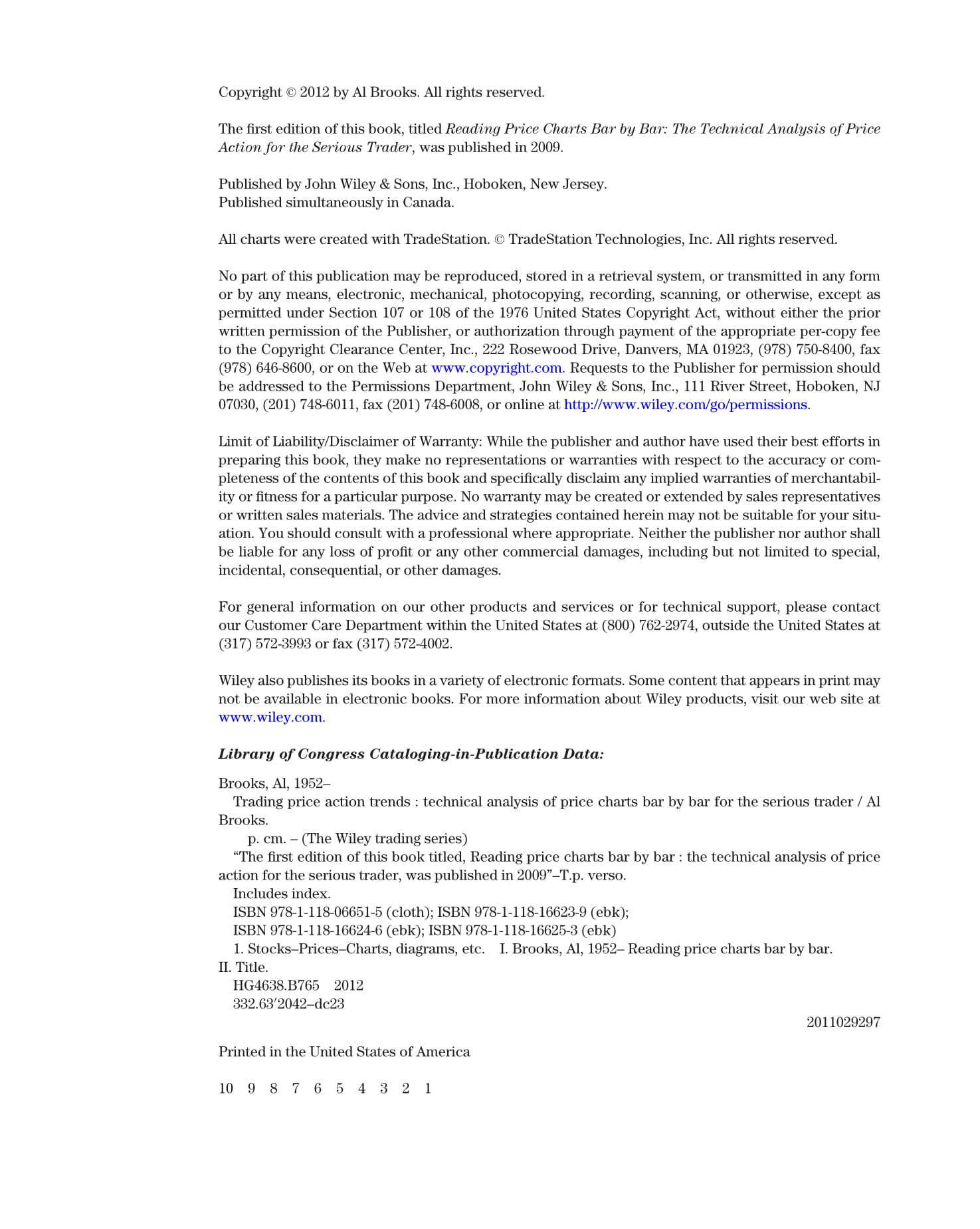 Copyright © 2012 by Al Brooks. All rights reserved.

The first edition of this book, titled Reading Price Charts Bar by Bar: The Technical Analysis of Price Action for the Serious Trader, was published in 2009.

Published by John Wiley & Sons, Inc., Hoboken, New Jersey.
Published simultaneously in Canada.

All charts were created with TradeStation. © TradeStation Technologies, Inc. All rights reserved.

No part of this publication may be reproduced, stored in a retrieval system, or transmitted in any form or by any means, electronic, mechanical, photocopying, recording, scanning, or otherwise, except as permitted under Section 107 or 108 of the 1976 United States Copyright Act, without either the prior written permission of the Publisher, or authorization through payment of the appropriate per-copy fee to the Copyright Clearance Center, Inc., 222 Rosewood Drive, Danvers, MA 01923, (978) 750-8400, fax (978) 646-8600, or on the Web at www.copyright.com. Requests to the Publisher for permission should be addressed to the Permissions Department, John Wiley & Sons, Inc., 111 River Street, Hoboken, NJ 07030, (201) 748-6011, fax (201) 748-6008, or online at http://www.wiley.com/go/permissions.

Limit of Liability/Disclaimer of Warranty: While the publisher and author have used their best efforts in preparing this book, they make no representations or warranties with respect to the accuracy or completeness of the contents of this book and specifically disclaim any implied warranties of merchantability or fitness for a particular purpose. No warranty may be created or extended by sales representatives or written sales materials. The advice and strategies contained herein may not be suitable for your situation. You should consult with a professional where appropriate. Neither the publisher nor author shall be liable for any loss of profit or any other commercial damages, including but not limited to special, incidental, consequential, or other damages.

For general information on our other products and services or for technical support, please contact our Customer Care Department within the United States at (800) 762-2974, outside the United States at (317) 572-3993 or fax (317) 572-4002.

Wiley also publishes its books in a variety of electronic formats. Some content that appears in print may not be available in electronic books. For more information about Wiley products, visit our web site at www.wiley.com.

Library of Congress Cataloging-in-Publication Data:

Brooks, Al, 1952–
Trading price action trends : technical analysis of price charts bar by bar for the serious trader / Al Brooks.
p. cm. – (The Wiley trading series)
“The first edition of this book titled, Reading price charts bar by bar : the technical analysis of price action for the serious trader, was published in 2009”–T.p. verso.
Includes index.
ISBN 978-1-118-06651-5 (cloth); ISBN 978-1-118-16623-9 (ebk);
ISBN 978-1-118-16624-6 (ebk); ISBN 978-1-118-16625-3 (ebk)
1. Stocks–Prices–Charts, diagrams, etc. I. Brooks, Al, 1952– Reading price charts bar by bar. II. Title.
HG4638.B765 2012
332.63′2042–dc23
2011029297

Printed in the United States of America

10 9 8 7 6 5 4 3 2 1